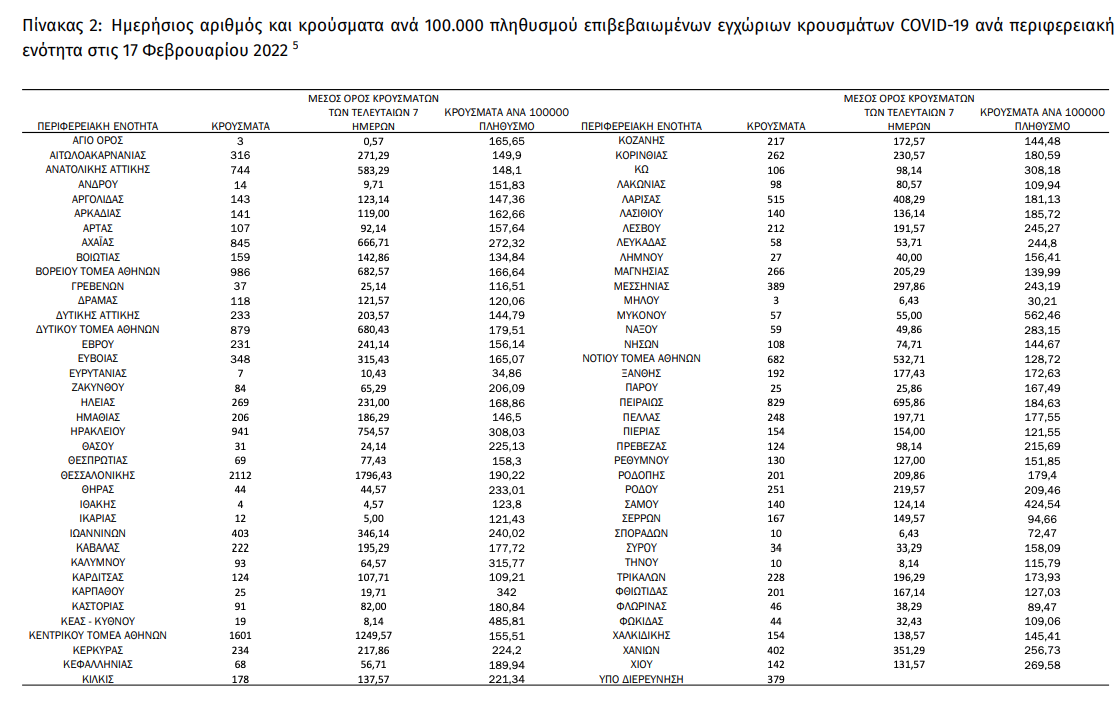 Πίνακας 2: Ημερήσιος αριθμός και κρούσματα ανά 100.000 πληθυσμού επιβεβαιωμένων εγχώριων κρουσμάτων COVID-19 ανά περιφερειακή ενότητα στις 17 Φεβρουαρίου 2022 $^5$

| ΠΕΡΙΦΕΡΕΙΑΚΗ ΕΝΟΤΗΤΑ | ΚΡΟΥΣΜΑΤΑ | ΜΕΣΟΣ ΟΡΟΣ ΚΡΟΥΣΜΑΤΩΝ ΤΩΝ ΤΕΛΕΥΤΑΙΩΝ 7 ΗΜΕΡΩΝ | ΚΡΟΥΣΜΑΤΑ ΑΝΑ 100000 ΠΛΗΘΥΣΜΟ |
|---|---|---|---|
| ΑΓΙΟ ΟΡΟΣ | 3 | 0,57 | 165,65 |
| ΑΙΤΩΛΟΑΚΑΡΝΑΝΙΑΣ | 316 | 271,29 | 149,9 |
| ΑΝΑΤΟΛΙΚΗΣ ΑΤΤΙΚΗΣ | 744 | 583,29 | 148,1 |
| ΑΝΔΡΟΥ | 14 | 9,71 | 151,83 |
| ΑΡΓΟΛΙΔΑΣ | 143 | 123,14 | 147,36 |
| ΑΡΚΑΔΙΑΣ | 141 | 119,00 | 162,66 |
| ΑΡΤΑΣ | 107 | 92,14 | 157,64 |
| ΑΧΑΪΑΣ | 845 | 666,71 | 272,32 |
| ΒΟΙΩΤΙΑΣ | 159 | 142,86 | 134,84 |
| ΒΟΡΕΙΟΥ ΤΟΜΕΑ ΑΘΗΝΩΝ | 986 | 682,57 | 166,64 |
| ΓΡΕΒΕΝΩΝ | 37 | 25,14 | 116,51 |
| ΔΡΑΜΑΣ | 118 | 121,57 | 120,06 |
| ΔΥΤΙΚΗΣ ΑΤΤΙΚΗΣ | 233 | 203,57 | 144,79 |
| ΔΥΤΙΚΟΥ ΤΟΜΕΑ ΑΘΗΝΩΝ | 879 | 680,43 | 179,51 |
| ΕΒΡΟΥ | 231 | 241,14 | 156,14 |
| ΕΥΒΟΙΑΣ | 348 | 315,43 | 165,07 |
| ΕΥΡΥΤΑΝΙΑΣ | 7 | 10,43 | 34,86 |
| ΖΑΚΥΝΘΟΥ | 84 | 65,29 | 206,09 |
| ΗΛΕΙΑΣ | 269 | 231,00 | 168,86 |
| ΗΜΑΘΙΑΣ | 206 | 186,29 | 146,5 |
| ΗΡΑΚΛΕΙΟΥ | 941 | 754,57 | 308,03 |
| ΘΑΣΟΥ | 31 | 24,14 | 225,13 |
| ΘΕΣΠΡΩΤΙΑΣ | 69 | 77,43 | 158,3 |
| ΘΕΣΣΑΛΟΝΙΚΗΣ | 2112 | 1796,43 | 190,22 |
| ΘΗΡΑΣ | 44 | 44,57 | 233,01 |
| ΙΘΑΚΗΣ | 4 | 4,57 | 123,8 |
| ΙΚΑΡΙΑΣ | 12 | 5,00 | 121,43 |
| ΙΩΑΝΝΙΝΩΝ | 403 | 346,14 | 240,02 |
| ΚΑΒΑΛΑΣ | 222 | 195,29 | 177,72 |
| ΚΑΛΥΜΝΟΥ | 93 | 64,57 | 315,77 |
| ΚΑΡΔΙΤΣΑΣ | 124 | 107,71 | 109,21 |
| ΚΑΡΠΑΘΟΥ | 25 | 19,71 | 342 |
| ΚΑΣΤΟΡΙΑΣ | 91 | 82,00 | 180,84 |
| ΚΕΑΣ - ΚΥΘΝΟΥ | 19 | 8,14 | 485,81 |
| ΚΕΝΤΡΙΚΟΥ ΤΟΜΕΑ ΑΘΗΝΩΝ | 1601 | 1249,57 | 155,51 |
| ΚΕΡΚΥΡΑΣ | 234 | 217,86 | 224,2 |
| ΚΕΦΑΛΛΗΝΙΑΣ | 68 | 56,71 | 189,94 |
| ΚΙΛΚΙΣ | 178 | 137,57 | 221,34 |

| ΠΕΡΙΦΕΡΕΙΑΚΗ ΕΝΟΤΗΤΑ | ΚΡΟΥΣΜΑΤΑ | ΜΕΣΟΣ ΟΡΟΣ ΚΡΟΥΣΜΑΤΩΝ ΤΩΝ ΤΕΛΕΥΤΑΙΩΝ 7 ΗΜΕΡΩΝ | ΚΡΟΥΣΜΑΤΑ ΑΝΑ 100000 ΠΛΗΘΥΣΜΟ |
|---|---|---|---|
| ΚΟΖΑΝΗΣ | 217 | 172,57 | 144,48 |
| ΚΟΡΙΝΘΙΑΣ | 262 | 230,57 | 180,59 |
| ΚΩ | 106 | 98,14 | 308,18 |
| ΛΑΚΩΝΙΑΣ | 98 | 80,57 | 109,94 |
| ΛΑΡΙΣΑΣ | 515 | 408,29 | 181,13 |
| ΛΑΣΙΘΙΟΥ | 140 | 136,14 | 185,72 |
| ΛΕΣΒΟΥ | 212 | 191,57 | 245,27 |
| ΛΕΥΚΑΔΑΣ | 58 | 53,71 | 244,8 |
| ΛΗΜΝΟΥ | 27 | 40,00 | 156,41 |
| ΜΑΓΝΗΣΙΑΣ | 266 | 205,29 | 139,99 |
| ΜΕΣΣΗΝΙΑΣ | 389 | 297,86 | 243,19 |
| ΜΗΛΟΥ | 3 | 6,43 | 30,21 |
| ΜΥΚΟΝΟΥ | 57 | 55,00 | 562,46 |
| ΝΑΞΟΥ | 59 | 49,86 | 283,15 |
| ΝΗΣΩΝ | 108 | 74,71 | 144,67 |
| ΝΟΤΙΟΥ ΤΟΜΕΑ ΑΘΗΝΩΝ | 682 | 532,71 | 128,72 |
| ΞΑΝΘΗΣ | 192 | 177,43 | 172,63 |
| ΠΑΡΟΥ | 25 | 25,86 | 167,49 |
| ΠΕΙΡΑΙΩΣ | 829 | 695,86 | 184,63 |
| ΠΕΛΛΑΣ | 248 | 197,71 | 177,55 |
| ΠΙΕΡΙΑΣ | 154 | 154,00 | 121,55 |
| ΠΡΕΒΕΖΑΣ | 124 | 98,14 | 215,69 |
| ΡΕΘΥΜΝΟΥ | 130 | 127,00 | 151,85 |
| ΡΟΔΟΠΗΣ | 201 | 209,86 | 179,4 |
| ΡΟΔΟΥ | 251 | 219,57 | 209,46 |
| ΣΑΜΟΥ | 140 | 124,14 | 424,54 |
| ΣΕΡΡΩΝ | 167 | 149,57 | 94,66 |
| ΣΠΟΡΑΔΩΝ | 10 | 6,43 | 72,47 |
| ΣΥΡΟΥ | 34 | 33,29 | 158,09 |
| ΤΗΝΟΥ | 10 | 8,14 | 115,79 |
| ΤΡΙΚΑΛΩΝ | 228 | 196,29 | 173,93 |
| ΦΘΙΩΤΙΔΑΣ | 201 | 167,14 | 127,03 |
| ΦΛΩΡΙΝΑΣ | 46 | 38,29 | 89,47 |
| ΦΩΚΙΔΑΣ | 44 | 32,43 | 109,06 |
| ΧΑΛΚΙΔΙΚΗΣ | 154 | 138,57 | 145,41 |
| ΧΑΝΙΩΝ | 402 | 351,29 | 256,73 |
| ΧΙΟΥ | 142 | 131,57 | 269,58 |
| ΥΠΟ ΔΙΕΡΕΥΝΗΣΗ | 379 | | |